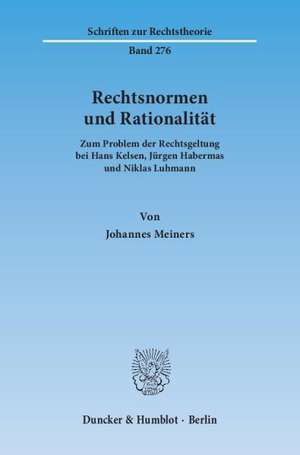 Schriften zur Rechtstheorie

Band 276

Rechtsnormen und Rationalität

Zum Problem der Rechtsgeltung bei Hans Kelsen, Jürgen Habermas und Niklas Luhmann

Von

Johannes Meiners

Duncker & Humblot · Berlin